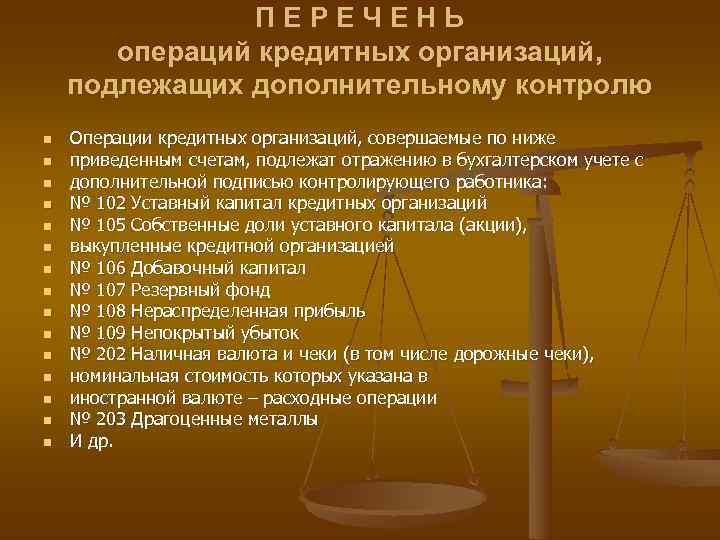 П Е Р Е Ч Е Н Ь
операций кредитных организаций, подлежащих дополнительному контролю

- Операции кредитных организаций, совершаемые по ниже
- приведенным счетам, подлежат отражению в бухгалтерском учете с
- дополнительной подписью контролирующего работника:
- № 102 Уставный капитал кредитных организаций
- № 105 Собственные доли уставного капитала (акции),
- выкупленные кредитной организацией
- № 106 Добавочный капитал
- № 107 Резервный фонд
- № 108 Нераспределенная прибыль
- № 109 Непокрытый убыток
- № 202 Наличная валюта и чеки (в том числе дорожные чеки),
- номинальная стоимость которых указана в
- иностранной валюте – расходные операции
- № 203 Драгоценные металлы
- И др.